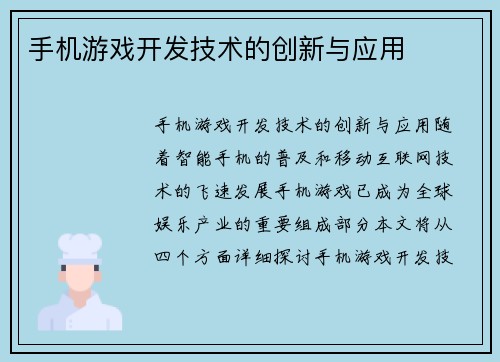 手机游戏开发技术的创新与应用

手机游戏开发技术的创新与应用随着智能手机的普及和移动互联网技术的飞速发展手机游戏已成为全球娱乐产业的重要组成部分本文将从四个方面详细探讨手机游戏开发技